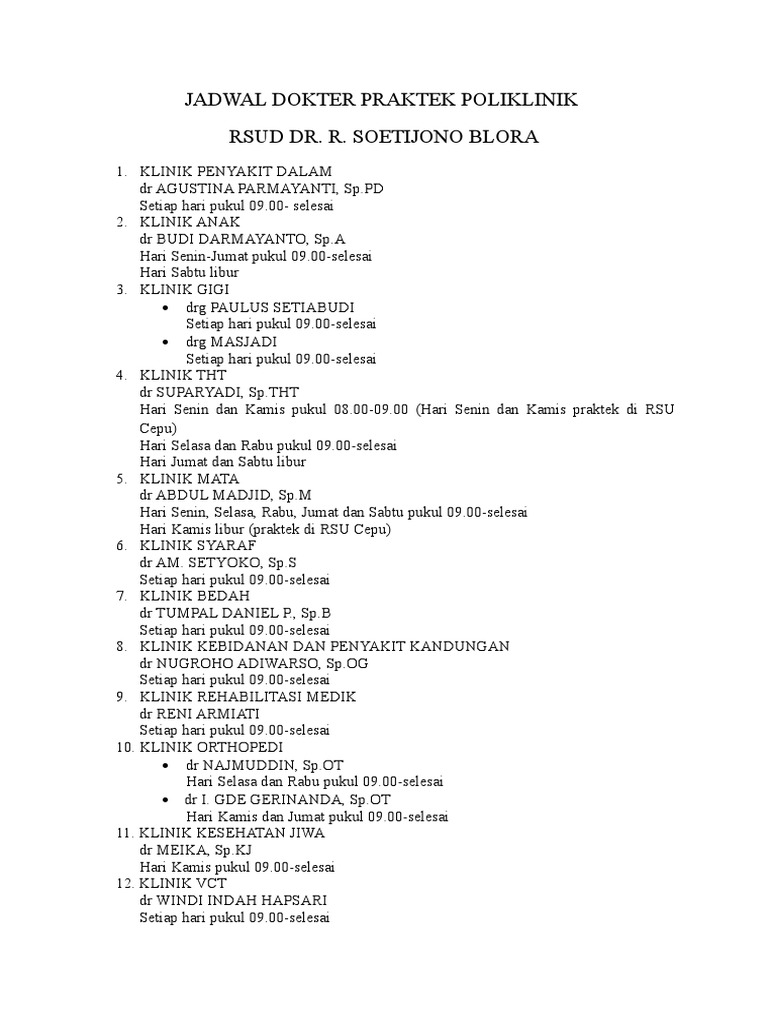 JADWAL DOKTER PRAKTEK POLIKLINIK

RSUD DR. R. SOETIJONO BLORA

1. KLINIK PENYAKIT DALAM
dr AGUSTINA PARMAYANTI, Sp.PD
Setiap hari pukul 09.00- selesai
2. KLINIK ANAK
dr BUDI DARMAYANTO, Sp.A
Hari Senin-Jumat pukul 09.00-selesai
Hari Sabtu libur
3. KLINIK GIGI
• drg PAULUS SETIABUDI
Setiap hari pukul 09.00-selesai
• drg MASJADI
Setiap hari pukul 09.00-selesai
4. KLINIK THT
dr SUPARYADI, Sp.THT
Hari Senin dan Kamis pukul 08.00-09.00 (Hari Senin dan Kamis praktek di RSU Cepu)
Hari Selasa dan Rabu pukul 09.00-selesai
Hari Jumat dan Sabtu libur
5. KLINIK MATA
dr ABDUL MADJID, Sp.M
Hari Senin, Selasa, Rabu, Jumat dan Sabtu pukul 09.00-selesai
Hari Kamis libur (praktek di RSU Cepu)
6. KLINIK SYARAF
dr AM. SETYOKO, Sp.S
Setiap hari pukul 09.00-selesai
7. KLINIK BEDAH
dr TUMPAL DANIEL P., Sp.B
Setiap hari pukul 09.00-selesai
8. KLINIK KEBIDANAN DAN PENYAKIT KANDUNGAN
dr NUGROHO ADIWARSO, Sp.OG
Setiap hari pukul 09.00-selesai
9. KLINIK REHABILITASI MEDIK
dr RENI ARMIATI
Setiap hari pukul 09.00-selesai
10. KLINIK ORTHOPEDI
• dr NAJMUDDIN, Sp.OT
Hari Selasa dan Rabu pukul 09.00-selesai
• dr I. GDE GERINANDA, Sp.OT
Hari Kamis dan Jumat pukul 09.00-selesai
11. KLINIK KESEHATAN JIWA
dr MEIKA, Sp.KJ
Hari Kamis pukul 09.00-selesai
12. KLINIK VCT
dr WINDI INDAH HAPSARI
Setiap hari pukul 09.00-selesai